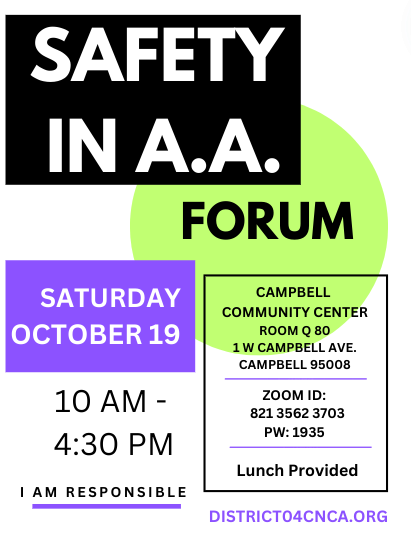 SAFETY IN A.A.

FORUM

SATURDAY
OCTOBER 19

10 AM -
4:30 PM

I AM RESPONSIBLE

CAMPBELL
COMMUNITY CENTER
ROOM Q 80
1 W CAMPBELL AVE.
CAMPBELL 95008

ZOOM ID:
821 3562 3703
PW: 1935

Lunch Provided

DISTRICT04CNCA.ORG